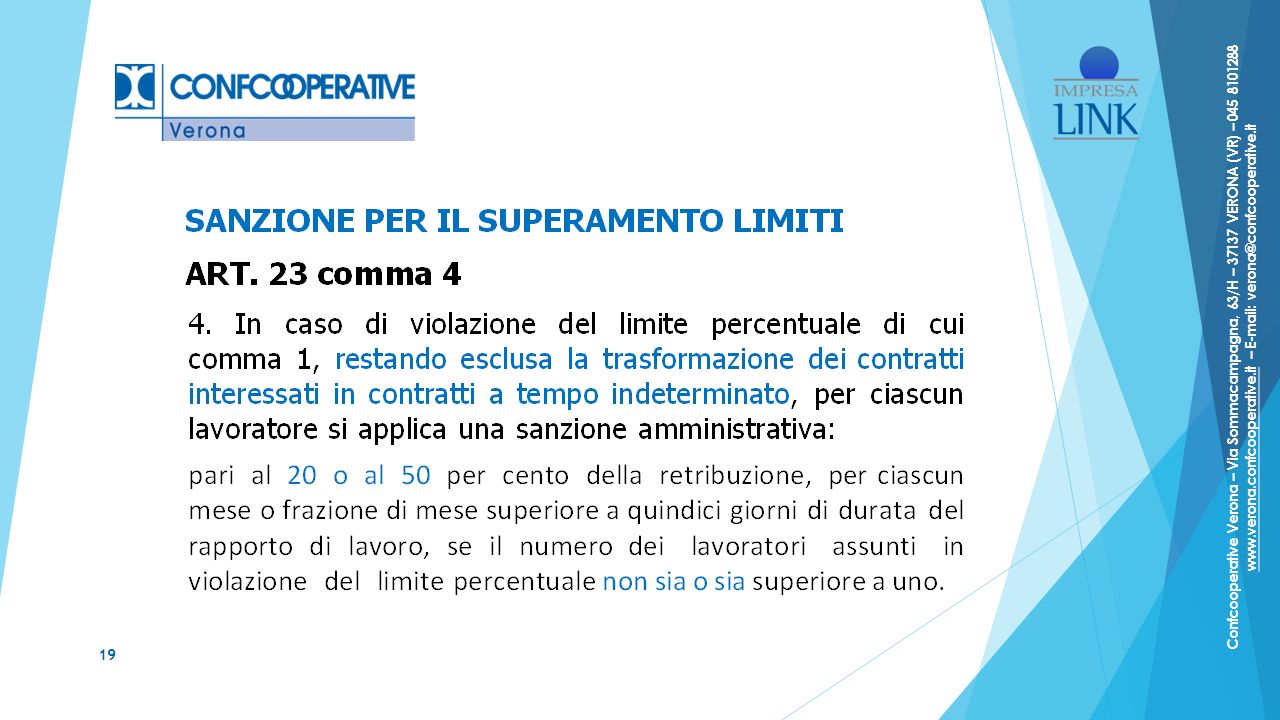 CONFCOOPERATIVE
Verona

IMPRESA
LINK

SANZIONE PER IL SUPERAMENTO LIMITI

ART. 23 comma 4

4. In caso di violazione del limite percentuale di cui comma 1, restando esclusa la trasformazione dei contratti interessati in contratti a tempo indeterminato, per ciascun lavoratore si applica una sanzione amministrativa:

pari al 20 o al 50 per cento della retribuzione, per ciascun mese o frazione di mese superiore a quindici giorni di durata del rapporto di lavoro, se il numero dei lavoratori assunti in violazione del limite percentuale non sia o sia superiore a uno.

19

Confcooperative Verona – Via Sommacampagna, 63/H – 37137 VERONA (VR) – 045 8101288
www.verona.confcooperative.it – E-mail: verona@confcooperative.it